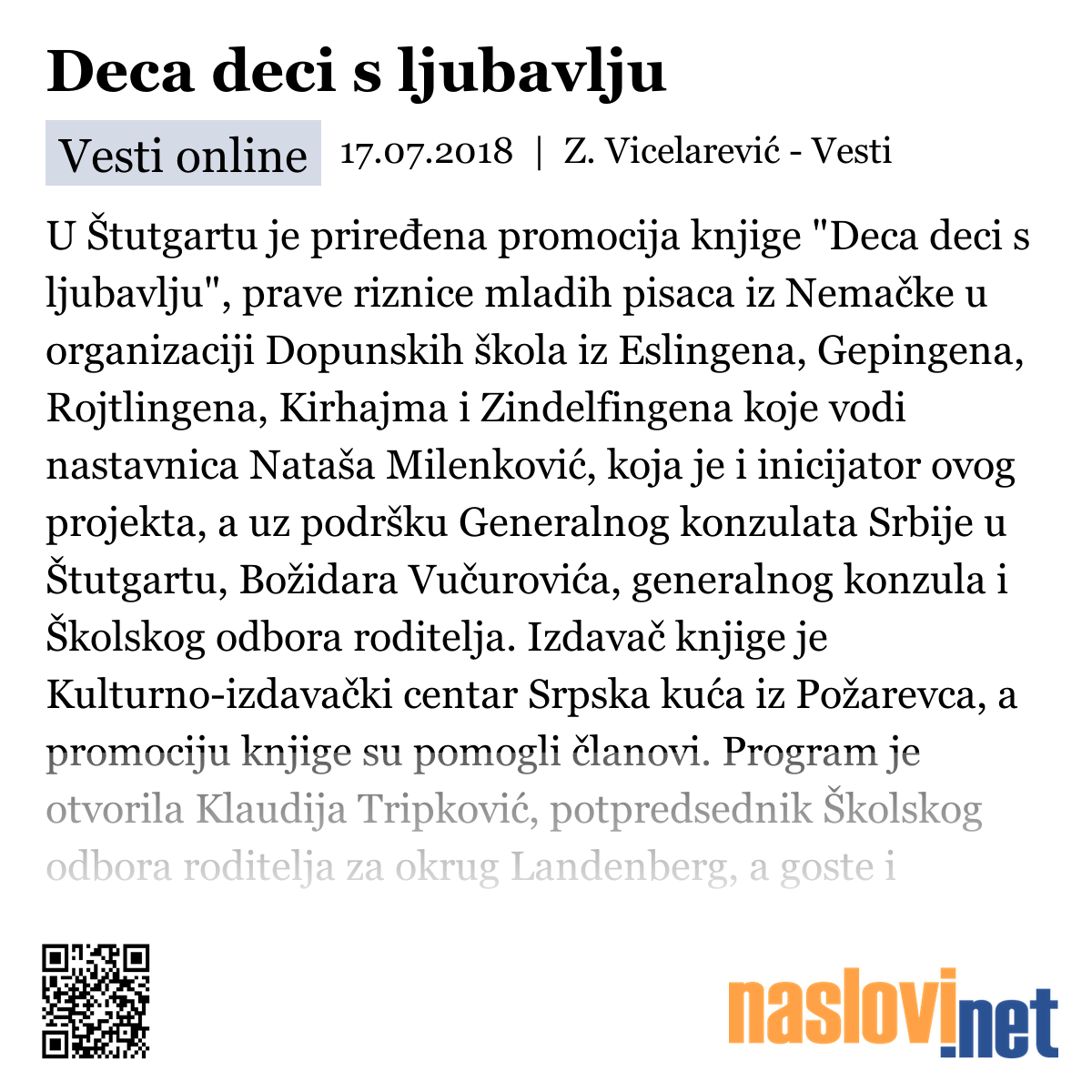 Deca deci s ljubavlju

Vesti online 17.07.2018 | Z. Vicelarević - Vesti

U Štutgartu je priređena promocija knjige "Deca deci s ljubavlju", prave riznice mladih pisaca iz Nemačke u organizaciji Dopunskih škola iz Eslingena, Gepingena, Rojtlingena, Kirhajma i Zindelfingena koje vodi nastavnica Nataša Milenković, koja je i inicijator ovog projekta, a uz podršku Generalnog konzulata Srbije u Štutgartu, Božidara Vučurovića, generalnog konzula i Školskog odbora roditelja. Izdavač knjige je Kulturno-izdavački centar Srpska kuća iz Požarevca, a promociju knjige su pomogli članovi. Program je otvorila Klaudija Tripković, potpredsednik Školskog odbora roditelja za okrug Landenberg, a goste i

naslovi.net